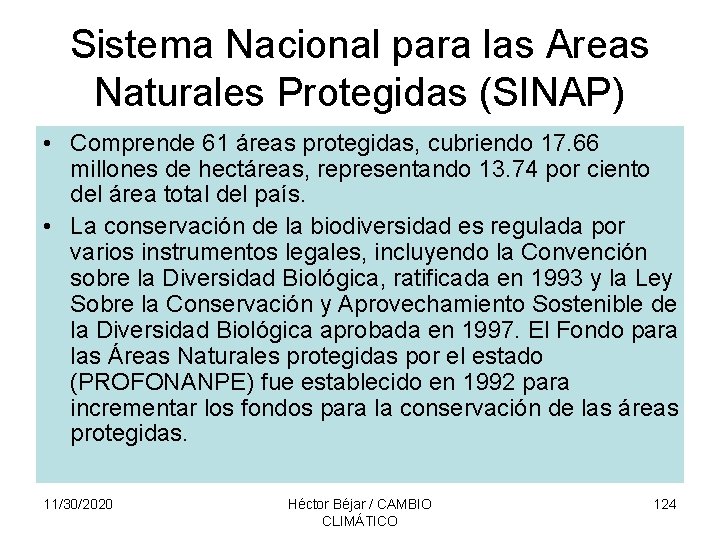 Sistema Nacional para las Areas Naturales Protegidas (SINAP)

• Comprende 61 áreas protegidas, cubriendo 17.66 millones de hectáreas, representando 13.74 por ciento del área total del país.
• La conservación de la biodiversidad es regulada por varios instrumentos legales, incluyendo la Convención sobre la Diversidad Biológica, ratificada en 1993 y la Ley Sobre la Conservación y Aprovechamiento Sostenible de la Diversidad Biológica aprobada en 1997. El Fondo para las Áreas Naturales protegidas por el estado (PROFONANPE) fue establecido en 1992 para incrementar los fondos para la conservación de las áreas protegidas.

11/30/2020

Héctor Béjar / CAMBIO CLIMÁTICO

124